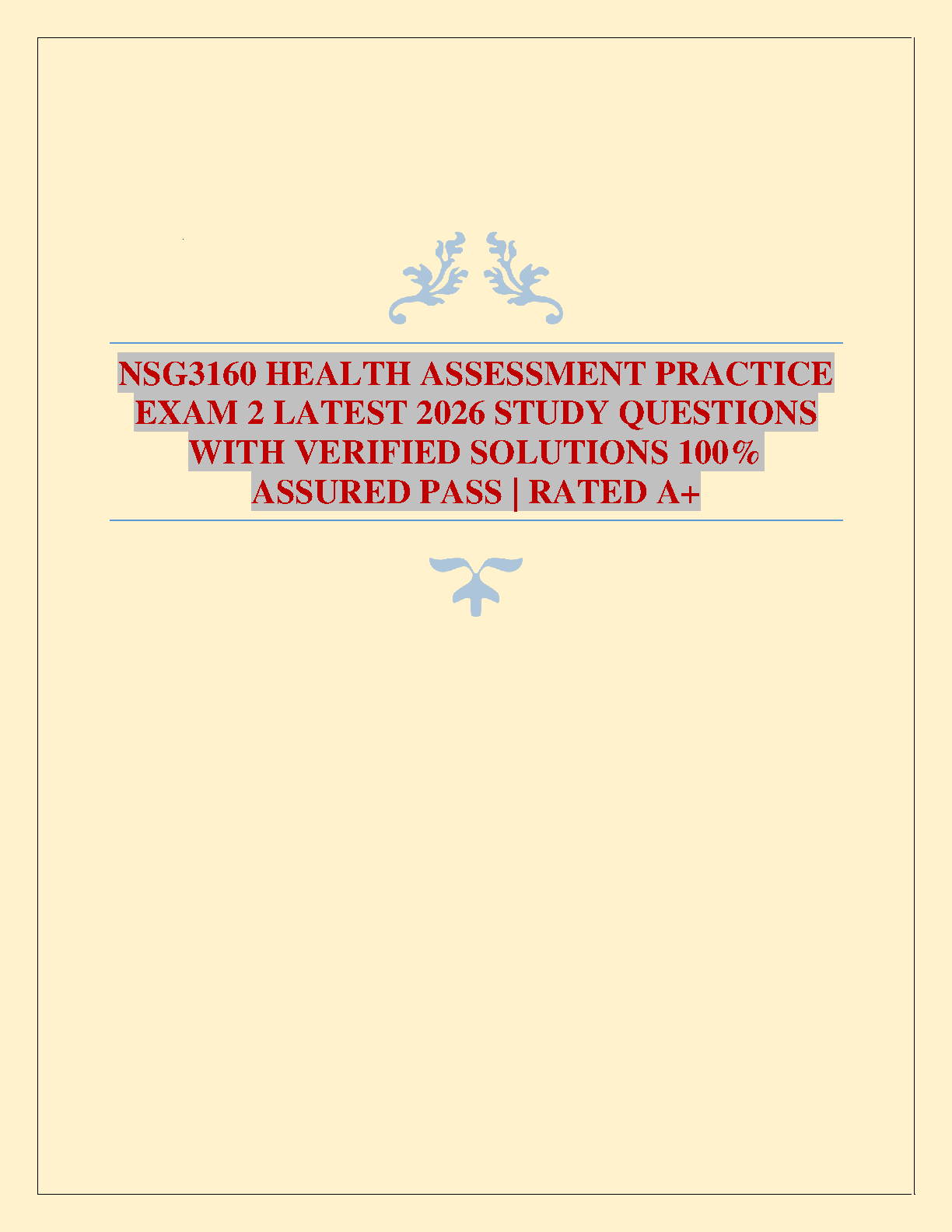 NSG3160 HEALTH ASSESSMENT PRACTICE EXAM 2 LATEST 2026 STUDY QUESTIONS WITH VERIFIED SOLUTIONS 100% ASSURED PASS | RATED A+